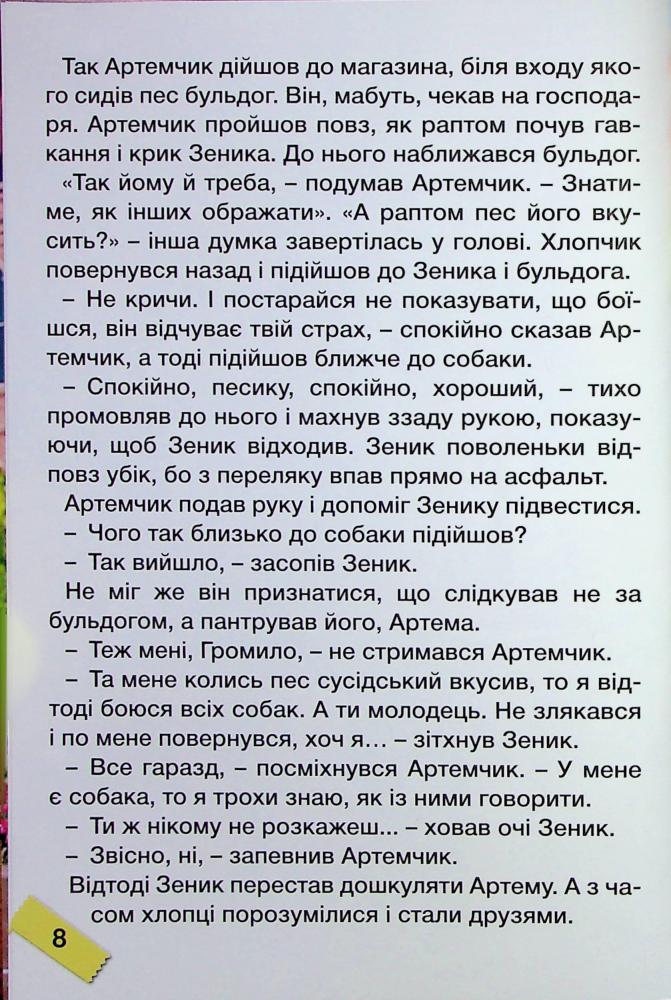 Так Артемчик дійшов до магазина, біля входу якого сидів пес бульдог. Він, мабуть, чекав на господаря. Артемчик пройшов повз, як раптом почув гавкання і крик Зеника. До нього наближався бульдог.

«Так йому й треба, – подумав Артемчик. – Знатиме, як інших ображати». «А раптом пес його вкусить?» – інша думка завертілась у голові. Хлопчик повернувся назад і підійшов до Зеника і бульдога.

– Не кричи. І постарайся не показувати, що боїшся, він відчуває твій страх, – спокійно сказав Артемчик, а тоді підійшов ближче до собаки.

– Спокійно, песику, спокійно, хороший, – тихо промовляв до нього і махнув ззаду рукою, показуючи, щоб Зеник відходив. Зеник поволеньки відповз убік, бо з переляку впав прямо на асфальт.

Артемчик подав руку і допоміг Зенику підвестися.

– Чого так близько до собаки підійшов?

– Так вийшло, – засопів Зеник.

Не міг же він признатися, що слідкував не за бульдогом, а пантрував його, Артема.

– Теж мені, Громило, – не стримався Артемчик.

– Та мене колись пес сусідський вкусив, то я відтоді боюся всіх собак. А ти молодець. Не злякався і по мене повернувся, хоч я… – зітхнув Зеник.

– Все гаразд, – посміхнувся Артемчик. – У мене є собака, то я трохи знаю, як із ними говорити.

– Ти ж нікому не розкажеш... – ховав очі Зеник.

– Звісно, ні, – запевнив Артемчик.

Відтоді Зеник перестав дошкуляти Артему. А з часом хлопці порозумілися і стали друзями.

8